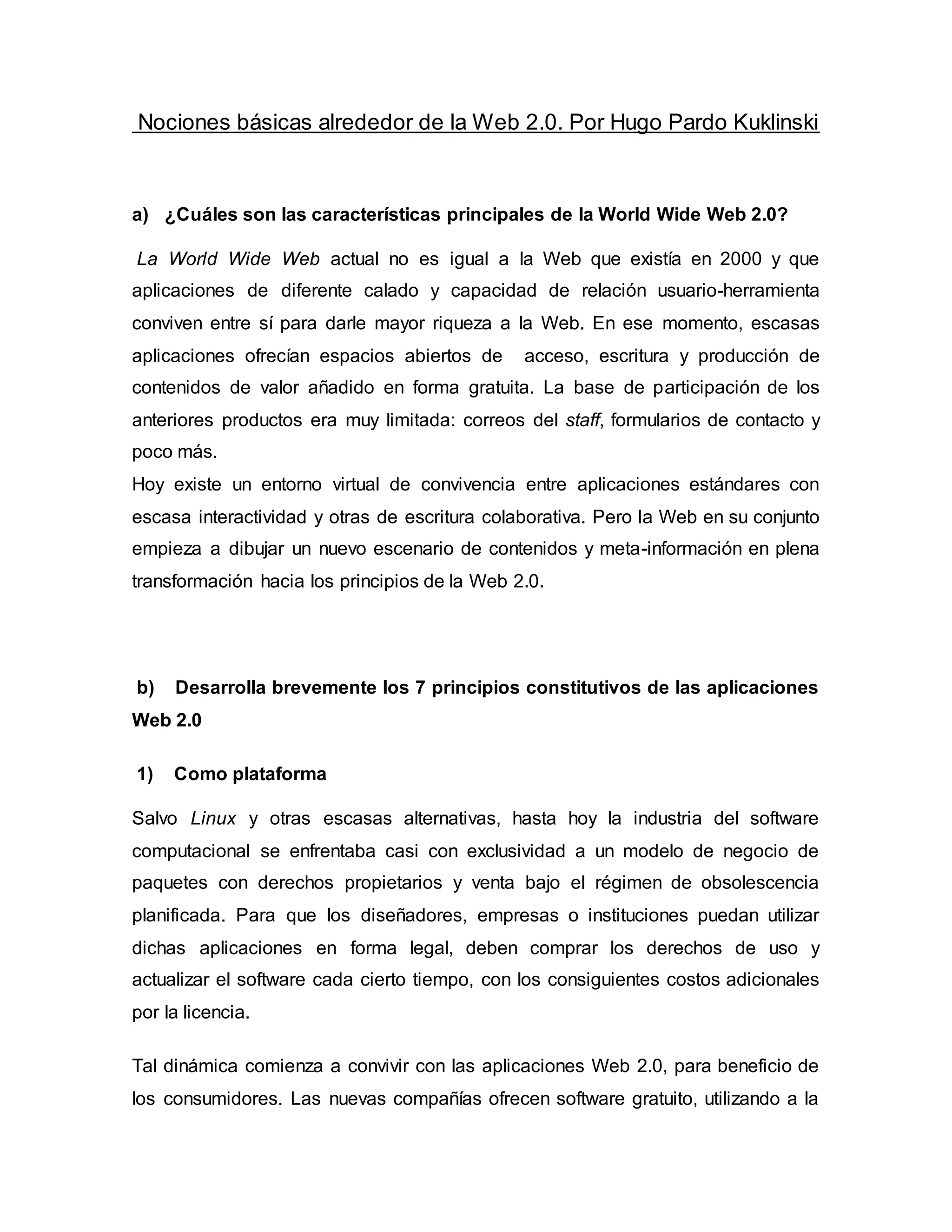 Nociones básicas alrededor de la Web 2.0. Por Hugo Pardo Kuklinski

a) ¿Cuáles son las características principales de la World Wide Web 2.0?

La World Wide Web actual no es igual a la Web que existía en 2000 y que aplicaciones de diferente calado y capacidad de relación usuario-herramienta conviven entre sí para darle mayor riqueza a la Web. En ese momento, escasas aplicaciones ofrecían espacios abiertos de acceso, escritura y producción de contenidos de valor añadido en forma gratuita. La base de participación de los anteriores productos era muy limitada: correos del staff, formularios de contacto y poco más.
Hoy existe un entorno virtual de convivencia entre aplicaciones estándares con escasa interactividad y otras de escritura colaborativa. Pero la Web en su conjunto empieza a dibujar un nuevo escenario de contenidos y meta-información en plena transformación hacia los principios de la Web 2.0.

b) Desarrolla brevemente los 7 principios constitutivos de las aplicaciones Web 2.0

1) Como plataforma

Salvo Linux y otras escasas alternativas, hasta hoy la industria del software computacional se enfrentaba casi con exclusividad a un modelo de negocio de paquetes con derechos propietarios y venta bajo el régimen de obsolescencia planificada. Para que los diseñadores, empresas o instituciones puedan utilizar dichas aplicaciones en forma legal, deben comprar los derechos de uso y actualizar el software cada cierto tiempo, con los consiguientes costos adicionales por la licencia.

Tal dinámica comienza a convivir con las aplicaciones Web 2.0, para beneficio de los consumidores. Las nuevas compañías ofrecen software gratuito, utilizando a la